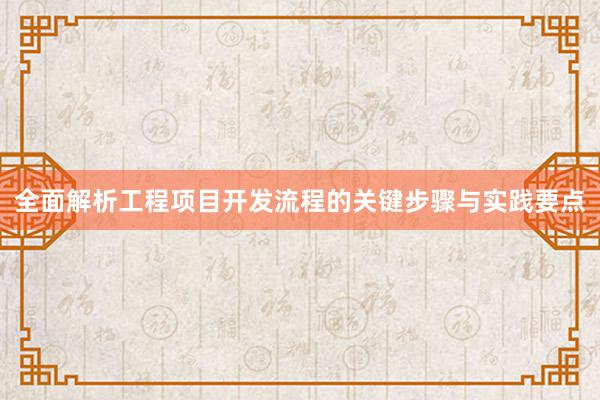 全面解析工程项目开发流程的关键步骤与实践要点